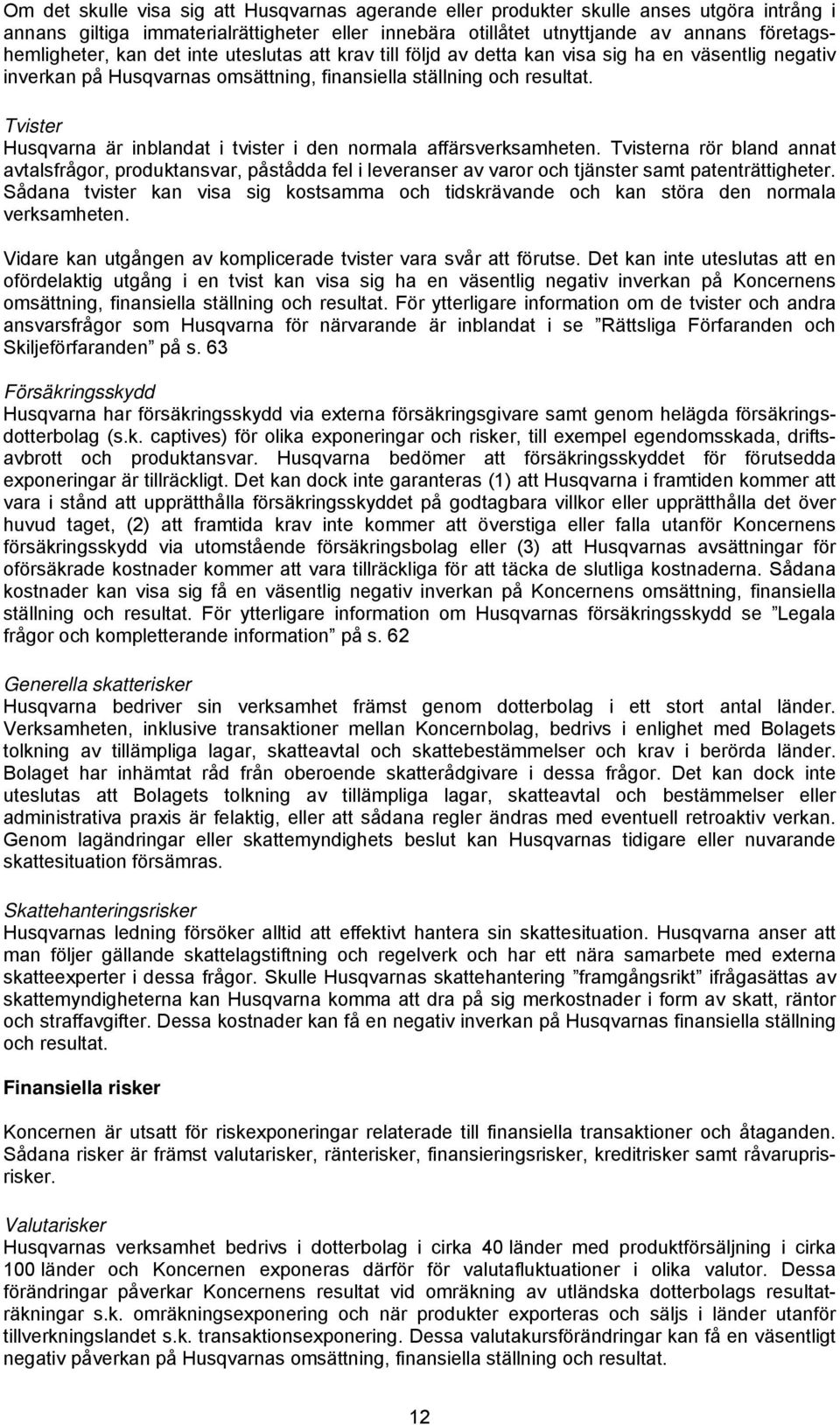 Om det skulle visa sig att Husqvarnas agerande eller produkter skulle anses utgöra intrång i annans giltiga immaterialrättigheter eller innebära otillåtet utnyttjande av annans företagshemligheter, kan det inte uteslutas att krav till följd av detta kan visa sig ha en väsentlig negativ inverkan på Husqvarnas omsättning, finansiella ställning och resultat.

Tvister
Husqvarna är inblandat i tvister i den normala affärsverksamheten. Tvisterna rör bland annat avtalsfrågor, produktansvar, påstådda fel i leveranser av varor och tjänster samt patenträttigheter. Sådana tvister kan visa sig kostsamma och tidskrävande och kan störa den normala verksamheten.

Vidare kan utgången av komplicerade tvister vara svår att förutse. Det kan inte uteslutas att en ofördelaktig utgång i en tvist kan visa sig ha en väsentlig negativ inverkan på Koncernens omsättning, finansiella ställning och resultat. För ytterligare information om de tvister och andra ansvarsfrågor som Husqvarna för närvarande är inblandat i se ”Rättsliga Förfaranden och Skiljeförfaranden” på s. 63

Försäkringsskydd
Husqvarna har försäkringsskydd via externa försäkringsgivare samt genom helägda försäkringsdotterbolag (s.k. captives) för olika exponeringar och risker, till exempel egendomsskada, driftsavbrott och produktansvar. Husqvarna bedömer att försäkringsskyddet för förutsedda exponeringar är tillräckligt. Det kan dock inte garanteras (1) att Husqvarna i framtiden kommer att vara i stånd att upprätthålla försäkringsskyddet på godtagbara villkor eller upprätthålla det över huvud taget, (2) att framtida krav inte kommer att överstiga eller falla utanför Koncernens försäkringsskydd via utomstående försäkringsbolag eller (3) att Husqvarnas avsättningar för oförsäkrade kostnader kommer att vara tillräckliga för att täcka de slutliga kostnaderna. Sådana kostnader kan visa sig få en väsentlig negativ inverkan på Koncernens omsättning, finansiella ställning och resultat. För ytterligare information om Husqvarnas försäkringsskydd se ”Legala frågor och kompletterande information” på s. 62

Generella skatterisker
Husqvarna bedriver sin verksamhet främst genom dotterbolag i ett stort antal länder. Verksamheten, inklusive transaktioner mellan Koncernbolag, bedrivs i enlighet med Bolagets tolkning av tillämpliga lagar, skatteavtal och skattebestämmelser och krav i berörda länder. Bolaget har inhämtat råd från oberoende skatterådgivare i dessa frågor. Det kan dock inte uteslutas att Bolagets tolkning av tillämpliga lagar, skatteavtal och bestämmelser eller administrativa praxis är felaktig, eller att sådana regler ändras med eventuell retroaktiv verkan. Genom lagändringar eller skattemyndighets beslut kan Husqvarnas tidigare eller nuvarande skattesituation försämras.

Skattehanteringsrisker
Husqvarnas ledning försöker alltid att effektivt hantera sin skattesituation. Husqvarna anser att man följer gällande skattelagstiftning och regelverk och har ett nära samarbete med externa skatteexperter i dessa frågor. Skulle Husqvarnas skattehantering ”framgångsrikt” ifrågasättas av skattemyndigheterna kan Husqvarna komma att dra på sig merkostnader i form av skatt, räntor och straffavgifter. Dessa kostnader kan få en negativ inverkan på Husqvarnas finansiella ställning och resultat.

Finansiella risker

Koncernen är utsatt för riskexponeringar relaterade till finansiella transaktioner och åtaganden. Sådana risker är främst valutarisker, ränterisker, finansieringsrisker, kreditrisker samt råvaruprisrisker.

Valutarisker
Husqvarnas verksamhet bedrivs i dotterbolag i cirka 40 länder med produktförsäljning i cirka 100 länder och Koncernen exponeras därför för valutafluktuationer i olika valutor. Dessa förändringar påverkar Koncernens resultat vid omräkning av utländska dotterbolags resultaträkningar s.k. omräkningsexponering och när produkter exporteras och säljs i länder utanför tillverkningslandet s.k. transaktionsexponering. Dessa valutakursförändringar kan få en väsentligt negativ påverkan på Husqvarnas omsättning, finansiella ställning och resultat.

12